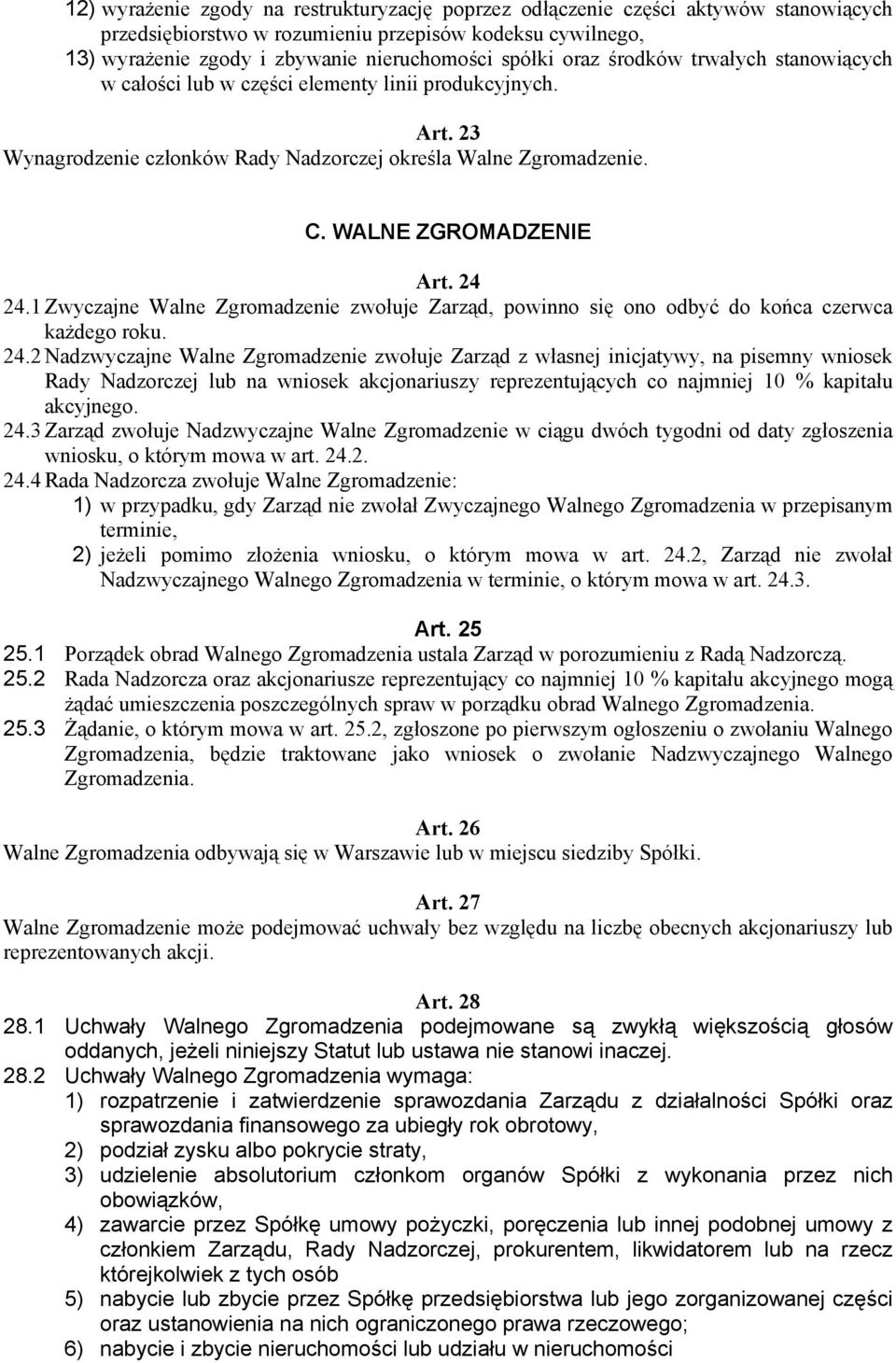 12) wyrażenie zgody na restrukturyzację poprzez odłączenie części aktywów stanowiących przedsiębiorstwo w rozumieniu przepisów kodeksu cywilnego,
13) wyrażenie zgody i zbywanie nieruchomości spółki oraz środków trwałych stanowiących w całości lub w części elementy linii produkcyjnych.

Art. 23
Wynagrodzenie członków Rady Nadzorczej określa Walne Zgromadzenie.

C. WALNE ZGROMADZENIE

Art. 24
24.1 Zwyczajne Walne Zgromadzenie zwołuje Zarząd, powinno się ono odbyć do końca czerwca każdego roku.
24.2 Nadzwyczajne Walne Zgromadzenie zwołuje Zarząd z własnej inicjatywy, na pisemny wniosek Rady Nadzorczej lub na wniosek akcjonariuszy reprezentujących co najmniej 10 % kapitału akcyjnego.
24.3 Zarząd zwołuje Nadzwyczajne Walne Zgromadzenie w ciągu dwóch tygodni od daty zgłoszenia wniosku, o którym mowa w art. 24.2.
24.4 Rada Nadzorcza zwołuje Walne Zgromadzenie:
1) w przypadku, gdy Zarząd nie zwołał Zwyczajnego Walnego Zgromadzenia w przepisanym terminie,
2) jeżeli pomimo złożenia wniosku, o którym mowa w art. 24.2, Zarząd nie zwołał Nadzwyczajnego Walnego Zgromadzenia w terminie, o którym mowa w art. 24.3.

Art. 25
25.1 Porządek obrad Walnego Zgromadzenia ustala Zarząd w porozumieniu z Radą Nadzorczą.
25.2 Rada Nadzorcza oraz akcjonariusze reprezentujący co najmniej 10 % kapitału akcyjnego mogą żądać umieszczenia poszczególnych spraw w porządku obrad Walnego Zgromadzenia.
25.3 Żądanie, o którym mowa w art. 25.2, zgłoszone po pierwszym ogłoszeniu o zwołaniu Walnego Zgromadzenia, będzie traktowane jako wniosek o zwołanie Nadzwyczajnego Walnego Zgromadzenia.

Art. 26
Walne Zgromadzenia odbywają się w Warszawie lub w miejscu siedziby Spółki.

Art. 27
Walne Zgromadzenie może podejmować uchwały bez względu na liczbę obecnych akcjonariuszy lub reprezentowanych akcji.

Art. 28
28.1 Uchwały Walnego Zgromadzenia podejmowane są zwykłą większością głosów oddanych, jeżeli niniejszy Statut lub ustawa nie stanowi inaczej.
28.2 Uchwały Walnego Zgromadzenia wymaga:
1) rozpatrzenie i zatwierdzenie sprawozdania Zarządu z działalności Spółki oraz sprawozdania finansowego za ubiegły rok obrotowy,
2) podział zysku albo pokrycie straty,
3) udzielenie absolutorium członkom organów Spółki z wykonania przez nich obowiązków,
4) zawarcie przez Spółkę umowy pożyczki, poręczenia lub innej podobnej umowy z członkiem Zarządu, Rady Nadzorczej, prokurentem, likwidatorem lub na rzecz którejkolwiek z tych osób
5) nabycie lub zbycie przez Spółkę przedsiębiorstwa lub jego zorganizowanej części oraz ustanowienia na nich ograniczonego prawa rzeczowego;
6) nabycie i zbycie nieruchomości lub udziału w nieruchomości